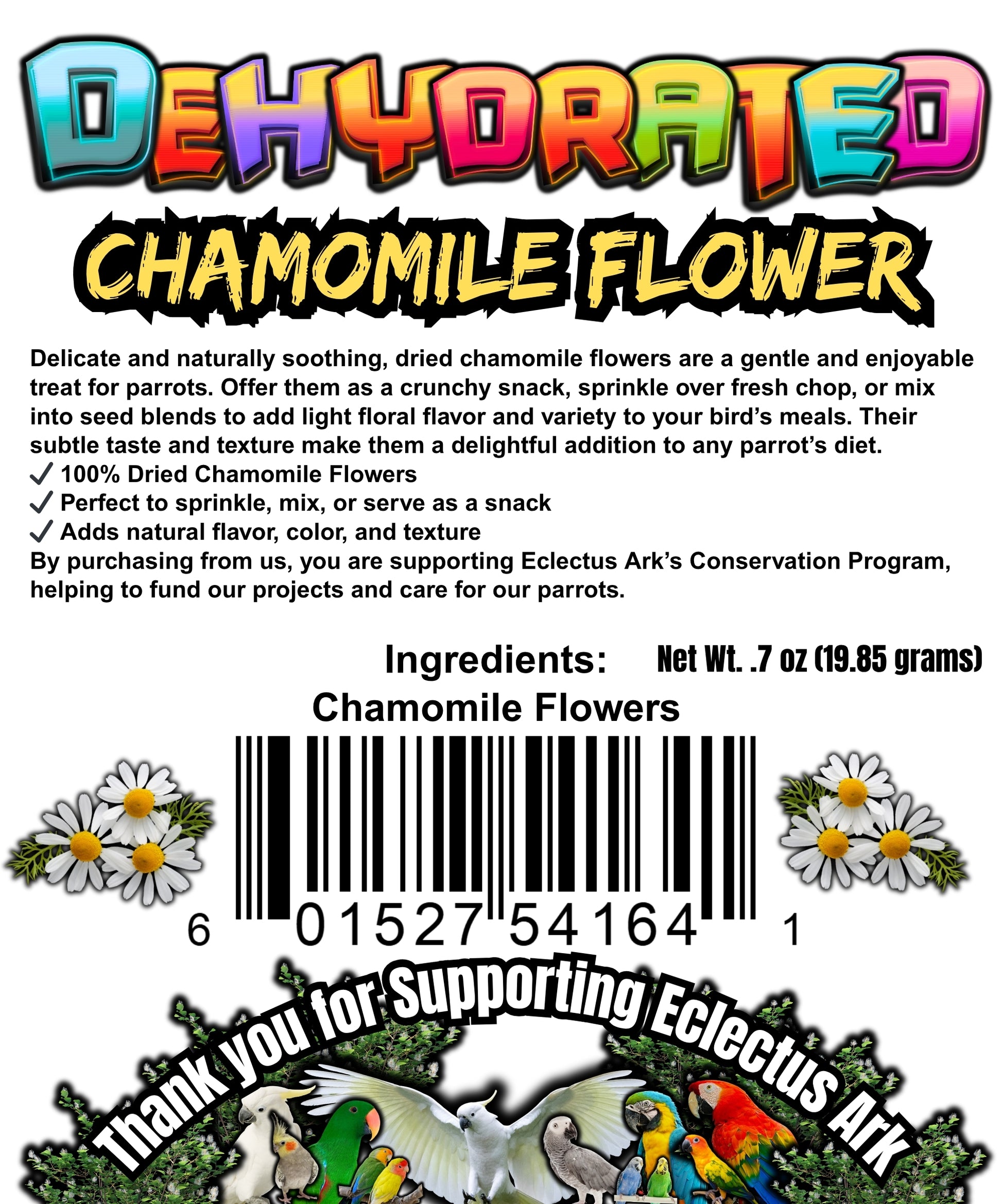 DEHYDRATED
CHAMOMILE FLOWER

Delicate and naturally soothing, dried chamomile flowers are a gentle and enjoyable treat for parrots. Offer them as a crunchy snack, sprinkle over fresh chop, or mix into seed blends to add light floral flavor and variety to your bird's meals. Their subtle taste and texture make them a delightful addition to any parrot's diet.
✓ 100% Dried Chamomile Flowers
✓ Perfect to sprinkle, mix, or serve as a snack
✓ Adds natural flavor, color, and texture
By purchasing from us, you are supporting Eclectus Ark's Conservation Program, helping to fund our projects and care for our parrots.

Ingredients: Net Wt. .7 oz (19.85 grams)
Chamomile Flowers

6 01527 54164 1

Thank you for Supporting Eclectus Ark